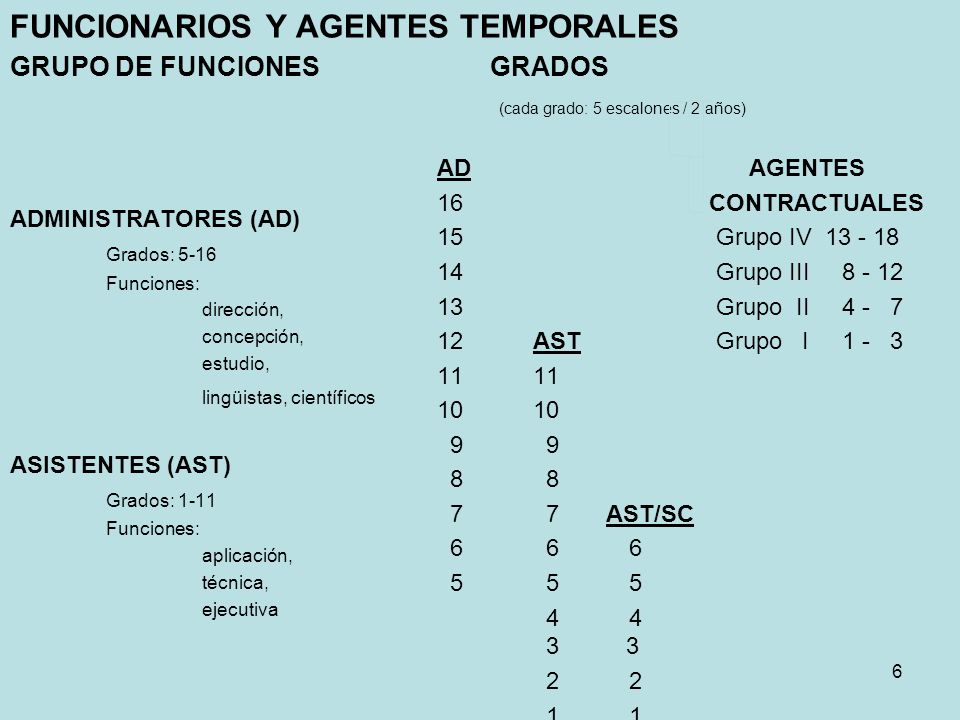 FUNCIONARIOS Y AGENTES TEMPORALES

GRUPO DE FUNCIONES GRADOS

(cada grado: 5 escalones / 2 años)

ADMINISTRATORES (AD)

Grados: 5-16

Funciones:

dirección,
concepción,
estudio,
lingüistas, científicos

ASISTENTES (AST)

Grados: 1-11

Funciones:

aplicación,
técnica,
ejecutiva

AD
16
15
14
13
12
11
10
9
8
7
6
5

AST
11
10
9
8
7
6
5
4
3
2
1

AST/SC
6
5
4
3
2
1

AGENTES
CONTRACTUALES
Grupo IV 13 - 18
Grupo III 8 - 12
Grupo II 4 - 7
Grupo I 1 - 3

6